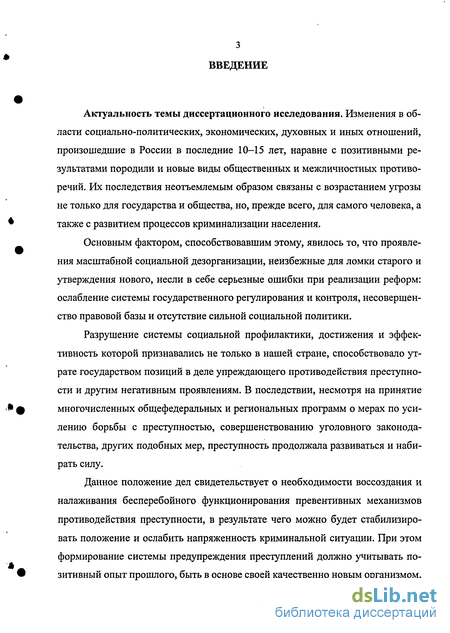 3

ВВЕДЕНИЕ

Актуальность темы диссертационного исследования. Изменения в области социально-политических, экономических, духовных и иных отношений, произошедшие в России в последние 10–15 лет, наравне с позитивными результатами породили и новые виды общественных и межличностных противоречий. Их последствия неотъемлемым образом связаны с возрастанием угрозы не только для государства и общества, но, прежде всего, для самого человека, а также с развитием процессов криминализации населения.

Основным фактором, способствовавшим этому, явилось то, что проявления масштабной социальной дезорганизации, неизбежные для ломки старого и утверждения нового, несли в себе серьезные ошибки при реализации реформ: ослабление системы государственного регулирования и контроля, несовершенство правовой базы и отсутствие сильной социальной политики.

Разрушение системы социальной профилактики, достижения и эффективность которой признавались не только в нашей стране, способствовало утрате государством позиций в деле упреждающего противодействия преступности и другим негативным проявлениям. В последствии, несмотря на принятие многочисленных общефедеральных и региональных программ о мерах по усилению борьбы с преступностью, совершенствованию уголовного законодательства, других подобных мер, преступность продолжала развиваться и набирать силу.

Данное положение дел свидетельствует о необходимости воссоздания и налаживания бесперебойного функционирования превентивных механизмов противодействия преступности, в результате чего можно будет стабилизировать положение и ослабить напряженность криминальной ситуации. При этом формирование системы предупреждения преступлений должно учитывать позитивный опыт прошлого, быть в основе своей качественно новым организмом.

dsLib.net
библиотека диссертаций